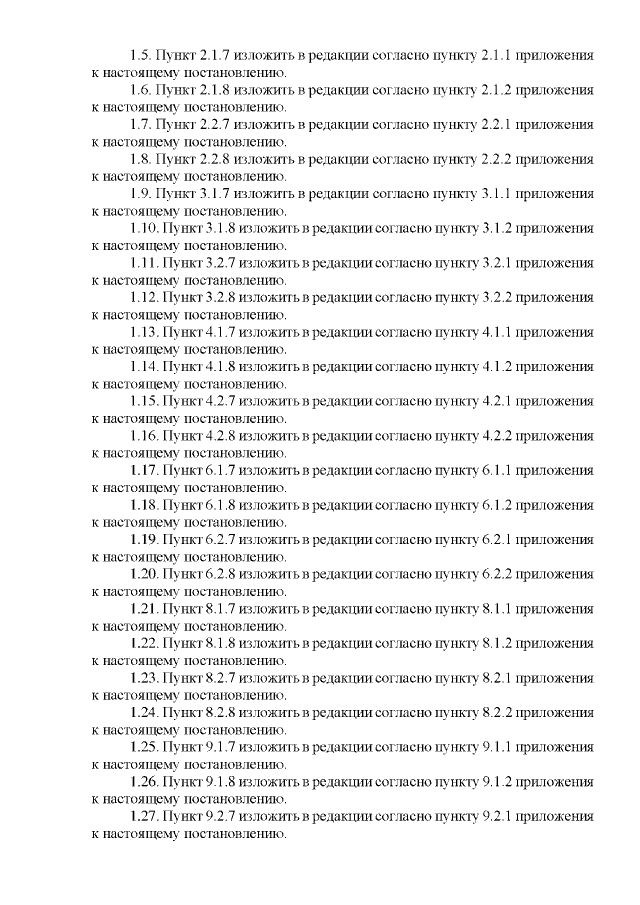 1.5. Пункт 2.1.7 изложить в редакции согласно пункту 2.1.1 приложения к настоящему постановлению.

1.6. Пункт 2.1.8 изложить в редакции согласно пункту 2.1.2 приложения к настоящему постановлению.

1.7. Пункт 2.2.7 изложить в редакции согласно пункту 2.2.1 приложения к настоящему постановлению.

1.8. Пункт 2.2.8 изложить в редакции согласно пункту 2.2.2 приложения к настоящему постановлению.

1.9. Пункт 3.1.7 изложить в редакции согласно пункту 3.1.1 приложения к настоящему постановлению.

1.10. Пункт 3.1.8 изложить в редакции согласно пункту 3.1.2 приложения к настоящему постановлению.

1.11. Пункт 3.2.7 изложить в редакции согласно пункту 3.2.1 приложения к настоящему постановлению.

1.12. Пункт 3.2.8 изложить в редакции согласно пункту 3.2.2 приложения к настоящему постановлению.

1.13. Пункт 4.1.7 изложить в редакции согласно пункту 4.1.1 приложения к настоящему постановлению.

1.14. Пункт 4.1.8 изложить в редакции согласно пункту 4.1.2 приложения к настоящему постановлению.

1.15. Пункт 4.2.7 изложить в редакции согласно пункту 4.2.1 приложения к настоящему постановлению.

1.16. Пункт 4.2.8 изложить в редакции согласно пункту 4.2.2 приложения к настоящему постановлению.

1.17. Пункт 6.1.7 изложить в редакции согласно пункту 6.1.1 приложения к настоящему постановлению.

1.18. Пункт 6.1.8 изложить в редакции согласно пункту 6.1.2 приложения к настоящему постановлению.

1.19. Пункт 6.2.7 изложить в редакции согласно пункту 6.2.1 приложения к настоящему постановлению.

1.20. Пункт 6.2.8 изложить в редакции согласно пункту 6.2.2 приложения к настоящему постановлению.

1.21. Пункт 8.1.7 изложить в редакции согласно пункту 8.1.1 приложения к настоящему постановлению.

1.22. Пункт 8.1.8 изложить в редакции согласно пункту 8.1.2 приложения к настоящему постановлению.

1.23. Пункт 8.2.7 изложить в редакции согласно пункту 8.2.1 приложения к настоящему постановлению.

1.24. Пункт 8.2.8 изложить в редакции согласно пункту 8.2.2 приложения к настоящему постановлению.

1.25. Пункт 9.1.7 изложить в редакции согласно пункту 9.1.1 приложения к настоящему постановлению.

1.26. Пункт 9.1.8 изложить в редакции согласно пункту 9.1.2 приложения к настоящему постановлению.

1.27. Пункт 9.2.7 изложить в редакции согласно пункту 9.2.1 приложения к настоящему постановлению.